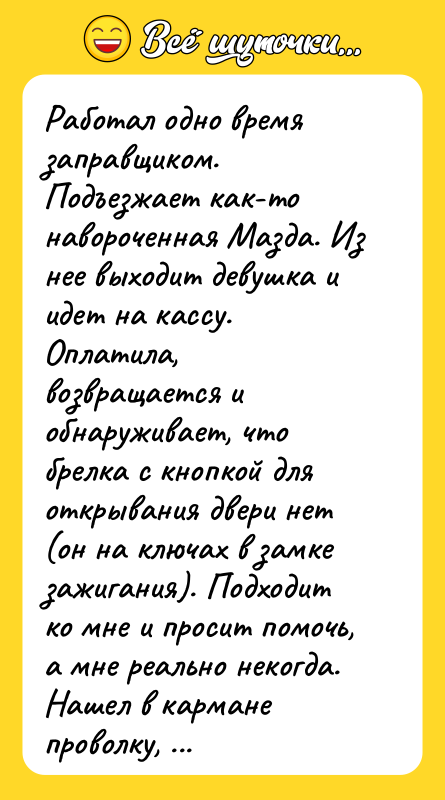 Всё шуточки...

Работал одно время заправщиком. Подъезжает как-то навороченная Мазда. Из нее выходит девушка и идет на кассу. Оплатила, возвращается и обнаруживает, что брелка с кнопкой для открывания двери нет (он на ключах в замке зажигания). Подходит ко мне и просит помочь, а мне реально некогда. Нашел в кармане проволку, ...